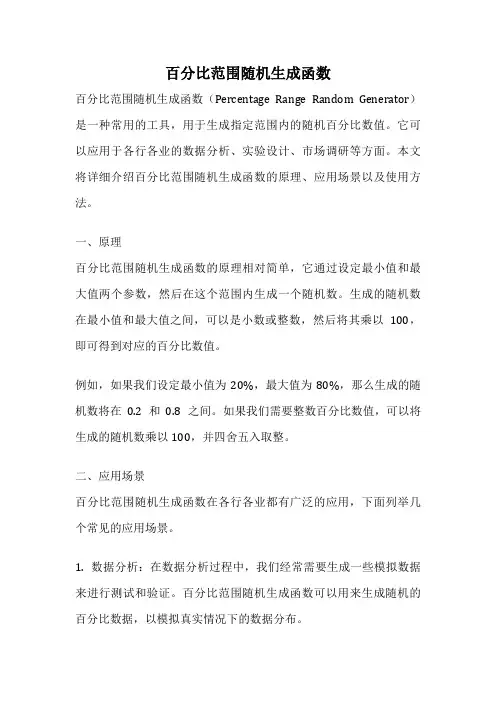 百分比范围随机生成函数

百分比范围随机生成函数（Percentage Range Random Generator）是一种常用的工具，用于生成指定范围内的随机百分比数值。它可以应用于各行各业的数据分析、实验设计、市场调研等方面。本文将详细介绍百分比范围随机生成函数的原理、应用场景以及使用方法。

一、原理

百分比范围随机生成函数的原理相对简单，它通过设定最小值和最大值两个参数，然后在这个范围内生成一个随机数。生成的随机数在最小值和最大值之间，可以是小数或整数，然后将其乘以 100，即可得到对应的百分比数值。

例如，如果我们设定最小值为 20%，最大值为 80%，那么生成的随机数将在 0.2 和 0.8 之间。如果我们需要整数百分比数值，可以将生成的随机数乘以 100，并四舍五入取整。

二、应用场景

百分比范围随机生成函数在各行各业都有广泛的应用，下面列举几个常见的应用场景。

1. 数据分析：在数据分析过程中，我们经常需要生成一些模拟数据来进行测试和验证。百分比范围随机生成函数可以用来生成随机的百分比数据，以模拟真实情况下的数据分布。